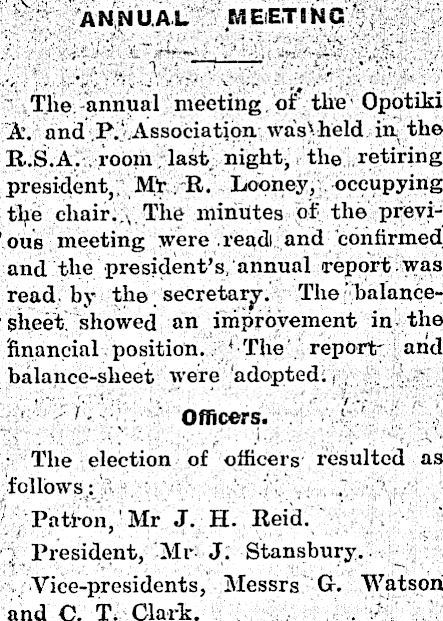 ANNUAL MEETING

The annual meeting of the Opotiki A. and P. Association was held in the R.S.A. room last night, the retiring president, Mr R. Looney, occupying the chair. The minutes of the previous meeting were read and confirmed and the president's annual report was read by the secretary. The balance-sheet showed an improvement in the financial position. The report and balance-sheet were adopted.

Officers.

The election of officers resulted as follows:

Patron, Mr J. H. Reid.

President, Mr J. Stansbury.

Vice-presidents, Messrs G. Watson and C. T. Clark.